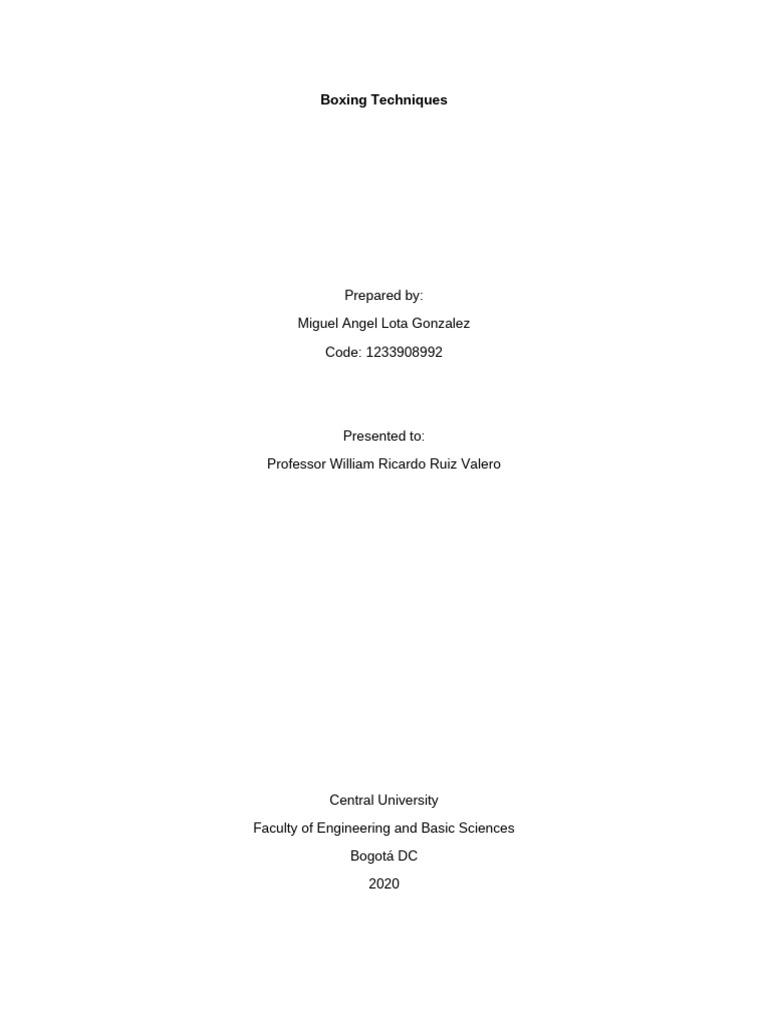 Boxing Techniques

Prepared by:
Miguel Angel Lota Gonzalez
Code: 1233908992

Presented to:
Professor William Ricardo Ruiz Valero

Central University
Faculty of Engineering and Basic Sciences
Bogotá DC
2020